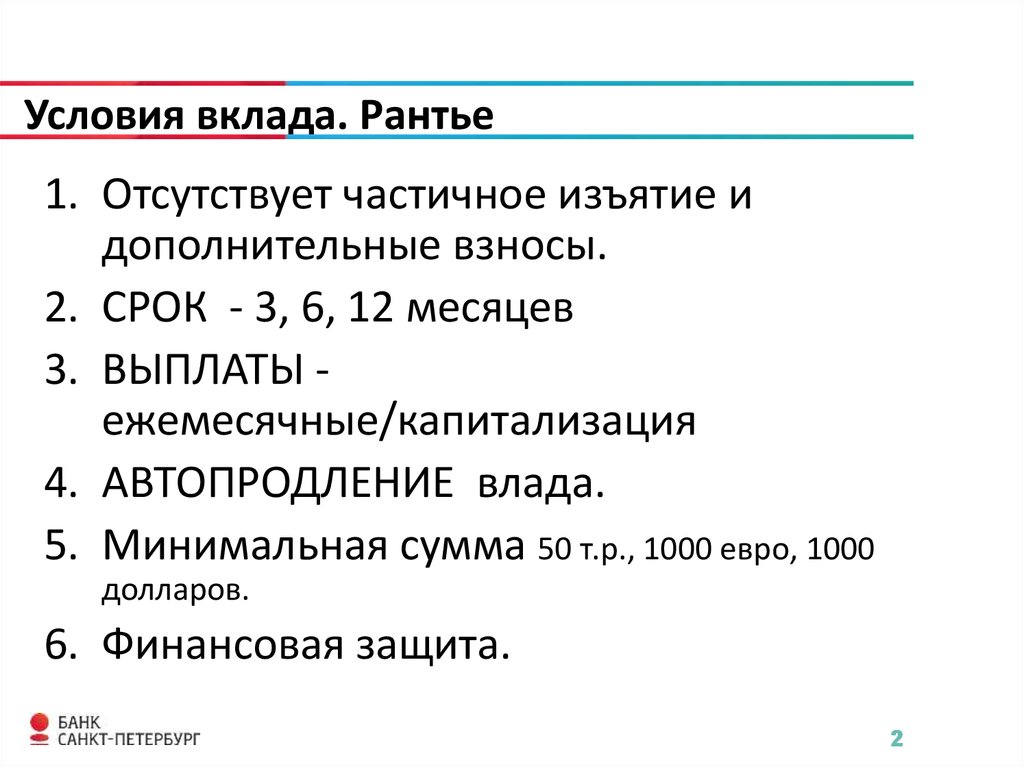 Условия вклада. Рантье

1. Отсутствует частичное изъятие и дополнительные взносы.
2. СРОК - 3, 6, 12 месяцев
3. ВЫПЛАТЫ - ежемесячные/капитализация
4. АВТОПРОДЛЕНИЕ влада.
5. Минимальная сумма 50 т.р., 1000 евро, 1000 долларов.
6. Финансовая защита.

БАНК
САНКТ-ПЕТЕРБУРГ

2